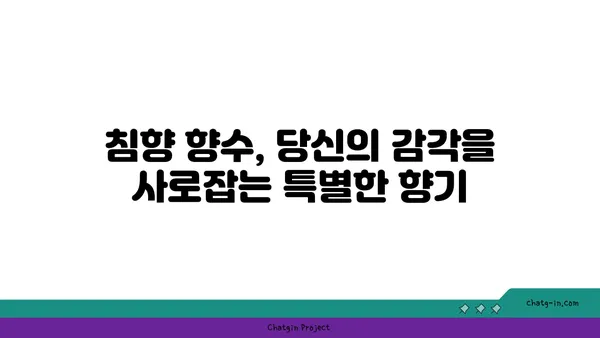 침향 향수, 당신의 감각을 사로잡는 특별한 향기

chatg-in.com

Chatgin Project